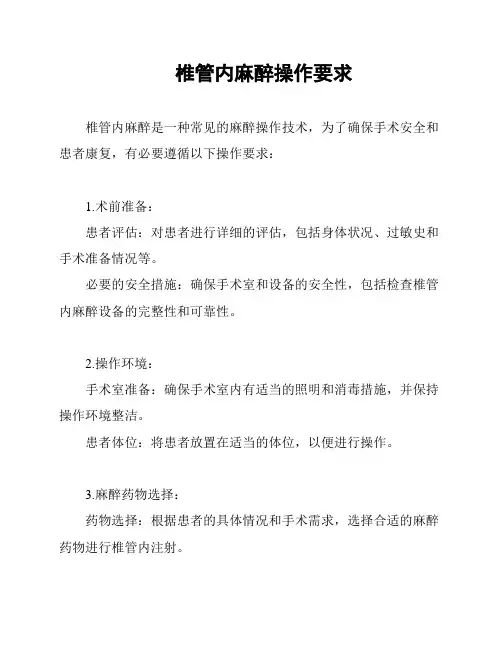 椎管内麻醉操作要求

椎管内麻醉是一种常见的麻醉操作技术，为了确保手术安全和患者康复，有必要遵循以下操作要求：

1.术前准备：

患者评估：对患者进行详细的评估，包括身体状况、过敏史和手术准备情况等。

必要的安全措施：确保手术室和设备的安全性，包括检查椎管内麻醉设备的完整性和可靠性。

2.操作环境：

手术室准备：确保手术室内有适当的照明和消毒措施，并保持操作环境整洁。

患者体位：将患者放置在适当的体位，以便进行操作。

3.麻醉药物选择：

药物选择：根据患者的具体情况和手术需求，选择合适的麻醉药物进行椎管内注射。